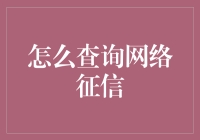 怎么查询网络征信